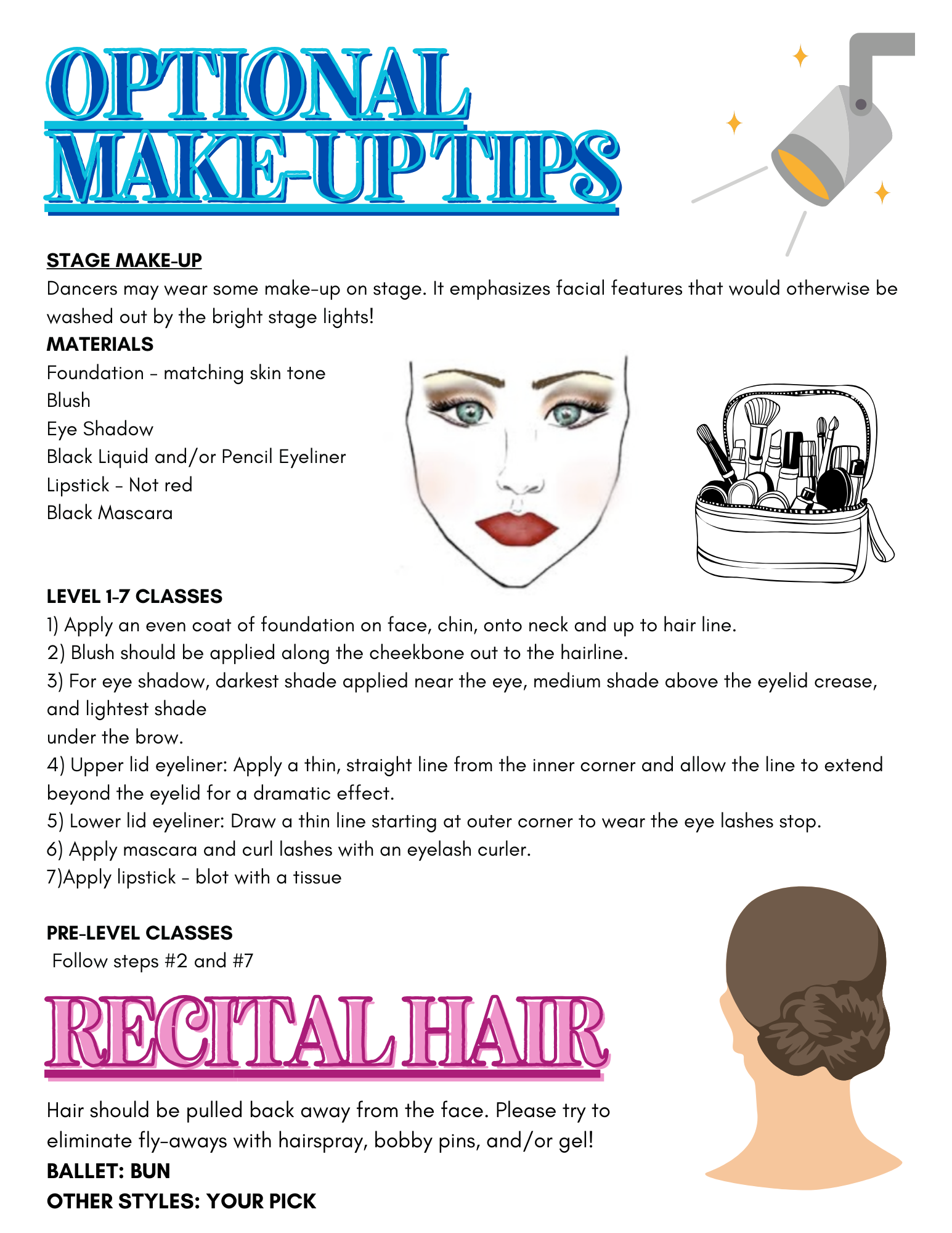 OPTIONAL MAKE-UP TIPS

STAGE MAKE-UP

Dancers may wear some make-up on stage. It emphasizes facial features that would otherwise be washed out by the bright stage lights!

MATERIALS

Foundation - matching skin tone
Blush
Eye Shadow
Black Liquid and/or Pencil Eyeliner
Lipstick - Not red
Black Mascara

LEVEL 1-7 CLASSES

1) Apply an even coat of foundation on face, chin, onto neck and up to hair line.
2) Blush should be applied along the cheekbone out to the hairline.
3) For eye shadow, darkest shade applied near the eye, medium shade above the eyelid crease, and lightest shade
under the brow.
4) Upper lid eyeliner: Apply a thin, straight line from the inner corner and allow the line to extend beyond the eyelid for a dramatic effect.
5) Lower lid eyeliner: Draw a thin line starting at outer corner to wear the eye lashes stop.
6) Apply mascara and curl lashes with an eyelash curler.
7)Apply lipstick - blot with a tissue

PRE-LEVEL CLASSES

Follow steps #2 and #7

RECITAL HAIR

Hair should be pulled back away from the face. Please try to eliminate fly-aways with hairspray, bobby pins, and/or gel!

BALLET: BUN
OTHER STYLES: YOUR PICK